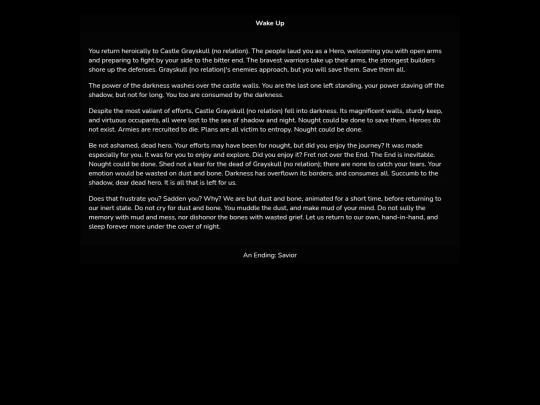 Wake Up

You return heroically to Castle Grayskull (no relation). The people laud you as a Hero, welcoming you with open arms and preparing to fight by your side to the bitter end. The bravest warriors take up their arms, the strongest builders shore up the defenses. Grayskull (no relation)'s enemies approach, but you will save them. Save them all.

The power of the darkness washes over the castle walls. You are the last one left standing, your power staving off the shadow, but not for long. You too are consumed by the darkness.

Despite the most valiant of efforts, Castle Grayskull (no relation) fell into darkness. Its magnificent walls, sturdy keep, and virtuous occupants, all were lost to the sea of shadow and night. Nought could be done to save them. Heroes do not exist. Armies are recruited to die. Plans are all victim to entropy. Nought could be done.

Be not ashamed, dead hero. Your efforts may have been for nought, but did you enjoy the journey? It was made especially for you. It was for you to enjoy and explore. Did you enjoy it? Fret not over the End. The End is inevitable. Nought could be done. Shed not a tear for the dead of Grayskull (no relation); there are none to catch your tears. Your emotion would be wasted on dust and bone. Darkness has overflown its borders, and consumes all. Succumb to the shadow, dear dead hero. It is all that is left for us.

Does that frustrate you? Sadden you? Why? We are but dust and bone, animated for a short time, before returning to our inert state. Do not cry for dust and bone. You muddle the dust, and make mud of your mind. Do not sully the memory with mud and mess, nor dishonor the bones with wasted grief. Let us return to our own, hand-in-hand, and sleep forever more under the cover of night.

An Ending: Savior